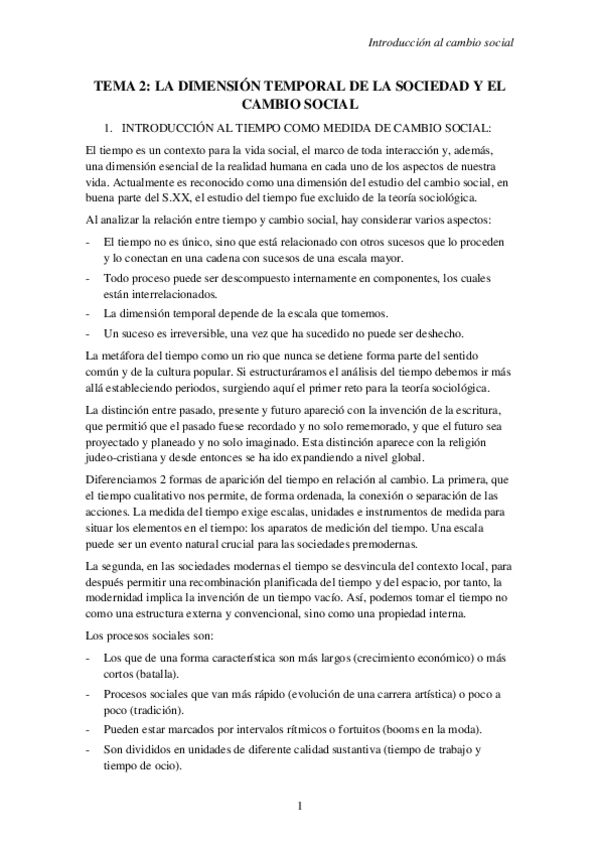 Introducción al cambio social

TEMA 2: LA DIMENSIÓN TEMPORAL DE LA SOCIEDAD Y EL CAMBIO SOCIAL

1. INTRODUCCIÓN AL TIEMPO COMO MEDIDA DE CAMBIO SOCIAL:

El tiempo es un contexto para la vida social, el marco de toda interacción y, además, una dimensión esencial de la realidad humana en cada uno de los aspectos de nuestra vida. Actualmente es reconocido como una dimensión del estudio del cambio social, en buena parte del S.XX, el estudio del tiempo fue excluido de la teoría sociológica.

Al analizar la relación entre tiempo y cambio social, hay considerar varios aspectos:

- El tiempo no es único, sino que está relacionado con otros sucesos que lo proceden y lo conectan en una cadena con sucesos de una escala mayor.
- Todo proceso puede ser descompuesto internamente en componentes, los cuales están interrelacionados.
- La dimensión temporal depende de la escala que tomemos.
- Un suceso es irreversible, una vez que ha sucedido no puede ser deshecho.

La metáfora del tiempo como un rio que nunca se detiene forma parte del sentido común y de la cultura popular. Si estructuráramos el análisis del tiempo debemos ir más allá estableciendo periodos, surgiendo aquí el primer reto para la teoría sociológica.

La distinción entre pasado, presente y futuro apareció con la invención de la escritura, que permitió que el pasado fuese recordado y no solo rememorado, y que el futuro sea proyectado y planeado y no solo imaginado. Esta distinción aparece con la religión judeo-cristiana y desde entonces se ha ido expandiendo a nivel global.

Diferenciamos 2 formas de aparición del tiempo en relación al cambio. La primera, que el tiempo cualitativo nos permite, de forma ordenada, la conexión o separación de las acciones. La medida del tiempo exige escalas, unidades e instrumentos de medida para situar los elementos en el tiempo: los aparatos de medición del tiempo. Una escala puede ser un evento natural crucial para las sociedades premodernas.

La segunda, en las sociedades modernas el tiempo se desvincula del contexto local, para después permitir una recombinación planificada del tiempo y del espacio, por tanto, la modernidad implica la invención de un tiempo vacío. Así, podemos tomar el tiempo no como una estructura externa y convencional, sino como una propiedad interna.

Los procesos sociales son:

- Los que de una forma característica son más largos (crecimiento económico) o más cortos (batalla).
- Procesos sociales que van más rápido (evolución de una carrera artística) o poco a poco (tradición).
- Pueden estar marcados por intervalos rítmicos o fortuitos (booms en la moda).
- Son divididos en unidades de diferente calidad sustantiva (tiempo de trabajo y tiempo de ocio).

1